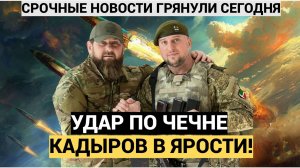 СРОЧНЫЕ НОВОСТИ ГРЯНУЛИ СЕГОДНЯ

УДАР ПО ЧЕЧНЕ
КАДЫРОВ В ЯРОСТИ!